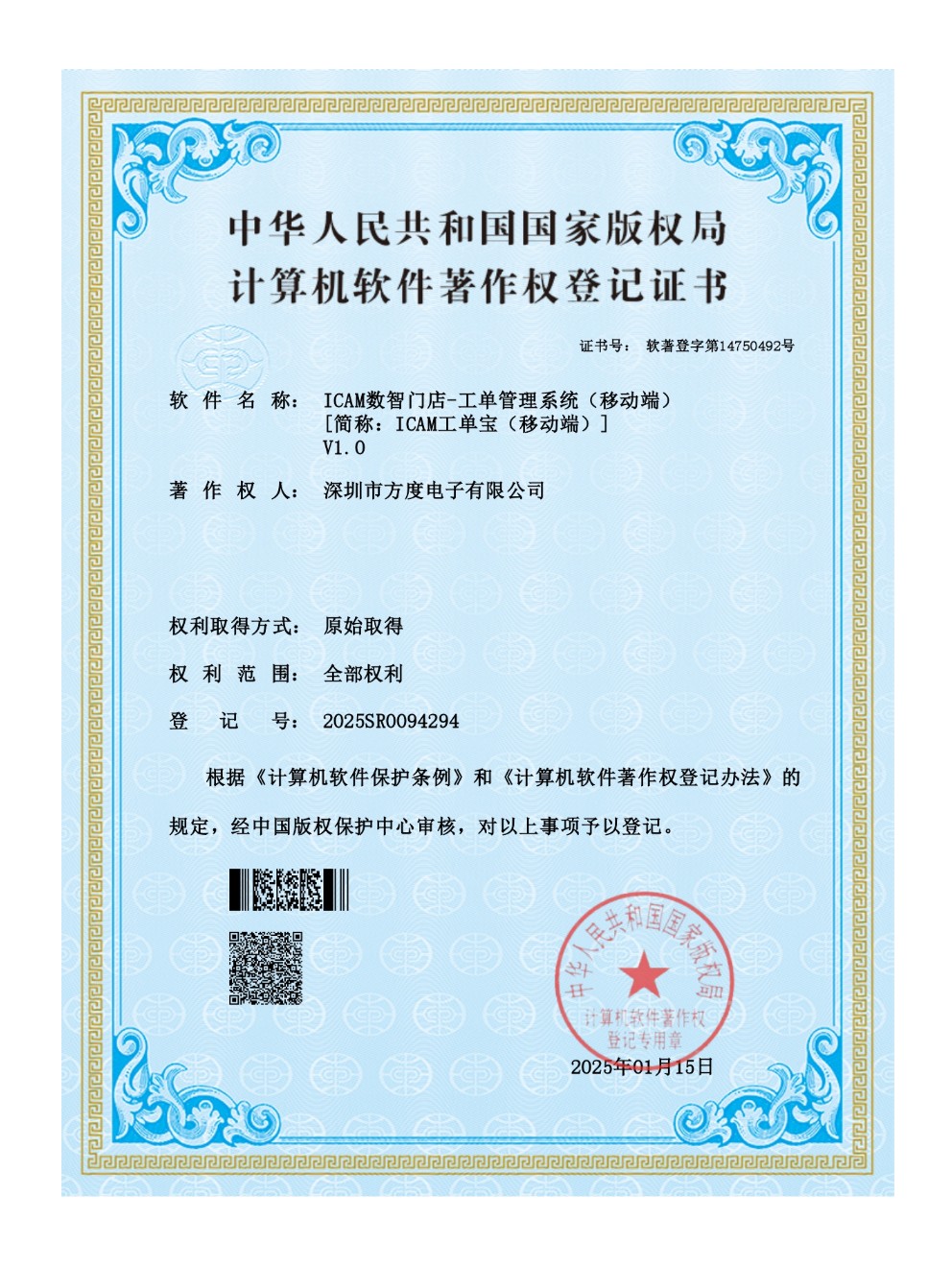 中华人民共和国国家版权局
计算机软件著作权登记证书

证书号： 软著登字第14750492号

软 件 名 称： ICAM数智门店-工单管理系统（移动端）
[简称：ICAM工单宝（移动端）]
V1.0

著 作 权 人： 深圳市方度电子有限公司

权利取得方式： 原始取得

权 利 范 围： 全部权利

登 记 号： 2025SR0094294

根据《计算机软件保护条例》和《计算机软件著作权登记办法》的规定，经中国版权保护中心审核，对以上事项予以登记。

中华人民共和国国家版权局
计算机软件著作权
登记专用章

2025年01月15日